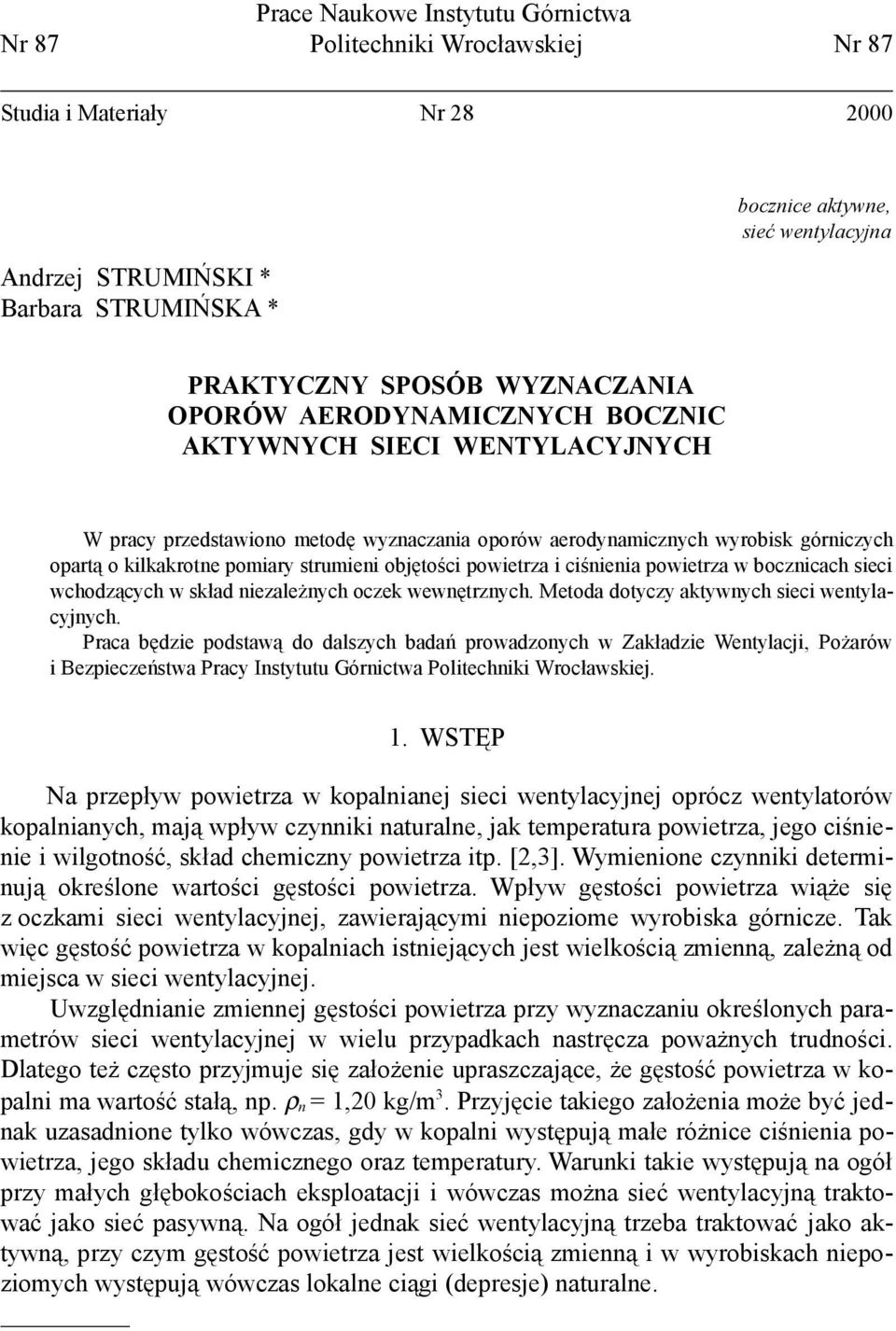 Prace Naukowe Instytutu Górnictwa
Nr 87 Politechniki Wrocławskiej Nr 87

Studia i Materiały Nr 28 2000

bocznice aktywne,
sieć wentylacyjna

Andrzej STRUMIŃSKI *
Barbara STRUMIŃSKA *

PRAKTYCZNY SPOSÓB WYZNACZANIA
OPORÓW AERODYNAMICZNYCH BOCZNIC
AKTYWNYCH SIECI WENTYLACYJNYCH

W pracy przedstawiono metodę wyznaczania oporów aerodynamicznych wyrobisk górniczych opartą o kilkakrotne pomiary strumieni objętości powietrza i ciśnienia powietrza w bocznicach sieci wchodzących w skład niezależnych oczek wewnętrznych. Metoda dotyczy aktywnych sieci wentylacyjnych.

Praca będzie podstawą do dalszych badań prowadzonych w Zakładzie Wentylacji, Pożarów i Bezpieczeństwa Pracy Instytutu Górnictwa Politechniki Wrocławskiej.

1. WSTĘP

Na przepływ powietrza w kopalnianej sieci wentylacyjnej oprócz wentylatorów kopalnianych, mają wpływ czynniki naturalne, jak temperatura powietrza, jego ciśnienie i wilgotność, skład chemiczny powietrza itp. [2,3]. Wymienione czynniki determinują określone wartości gęstości powietrza. Wpływ gęstości powietrza wiąże się z oczkami sieci wentylacyjnej, zawierającymi niepoziome wyrobiska górnicze. Tak więc gęstość powietrza w kopalniach istniejących jest wielkością zmienną, zależną od miejsca w sieci wentylacyjnej.

Uwzględnianie zmiennej gęstości powietrza przy wyznaczaniu określonych parametrów sieci wentylacyjnej w wielu przypadkach nastręcza poważnych trudności. Dlatego też często przyjmuje się założenie upraszczające, że gęstość powietrza w kopalni ma wartość stałą, np. $\rho_n = 1{,}20$ kg/m$^3$. Przyjęcie takiego założenia może być jednak uzasadnione tylko wówczas, gdy w kopalni występują małe różnice ciśnienia powietrza, jego składu chemicznego oraz temperatury. Warunki takie występują na ogół przy małych głębokościach eksploatacji i wówczas można sieć wentylacyjną traktować jako sieć pasywną. Na ogół jednak sieć wentylacyjną trzeba traktować jako aktywną, przy czym gęstość powietrza jest wielkością zmienną i w wyrobiskach niepoziomych występują wówczas lokalne ciągi (depresje) naturalne.